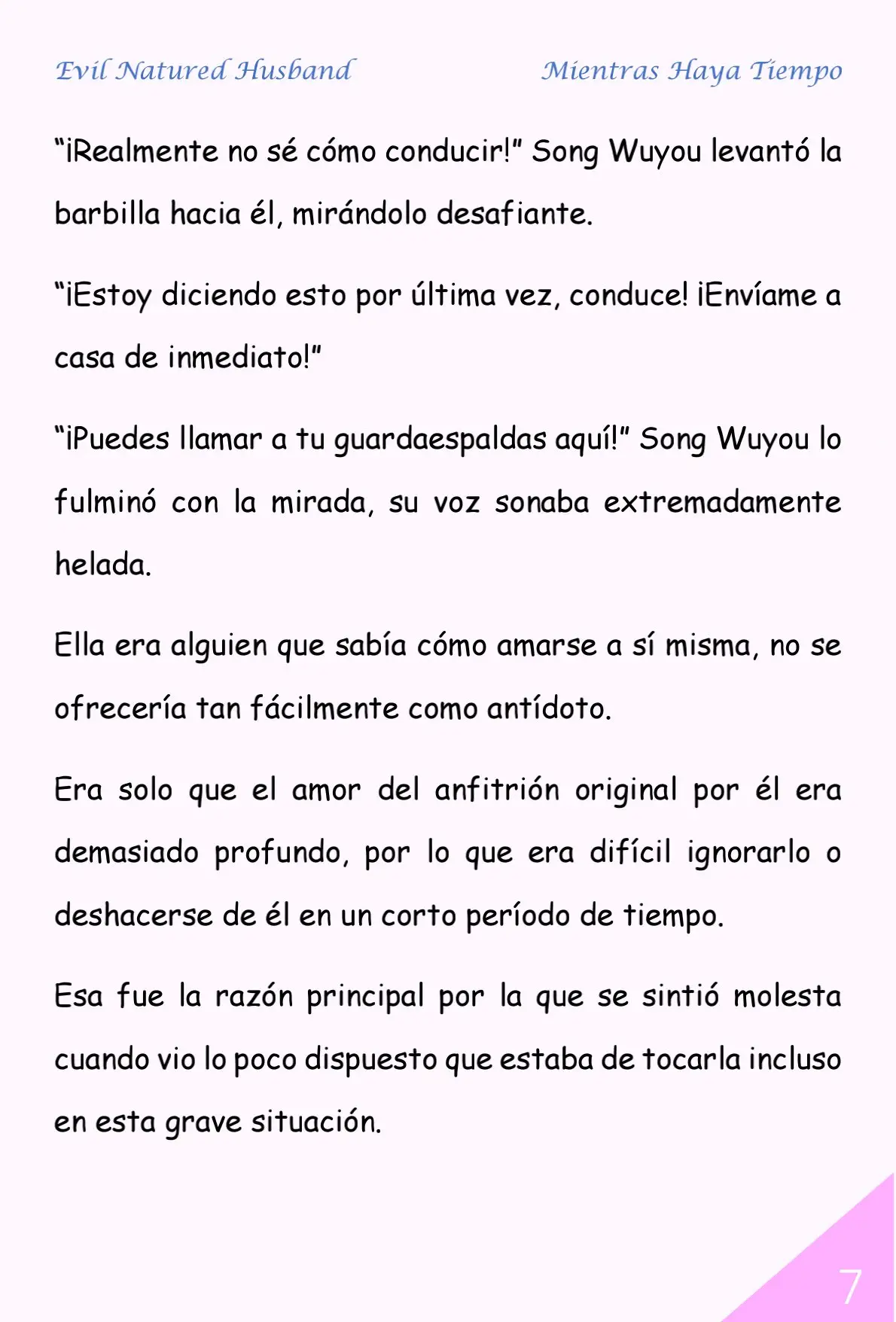 Evil Natured Husband

Mientras Haya Tiempo

“¡Realmente no sé cómo conducir!” Song Wuyou levantó la barbilla hacia él, mirándolo desafiante.

“¡Estoy diciendo esto por última vez, conduce! ¡Envíame a casa de inmediato!”

“¡Puedes llamar a tu guardaespaldas aquí!” Song Wuyou lo fulminó con la mirada, su voz sonaba extremadamente helada.

Ella era alguien que sabía cómo amarse a sí misma, no se ofrecería tan fácilmente como antídoto.

Era solo que el amor del anfitrión original por él era demasiado profundo, por lo que era difícil ignorarlo o deshacerse de él en un corto período de tiempo.

Esa fue la razón principal por la que se sintió molesta cuando vio lo poco dispuesto que estaba de tocarla incluso en esta grave situación.

7